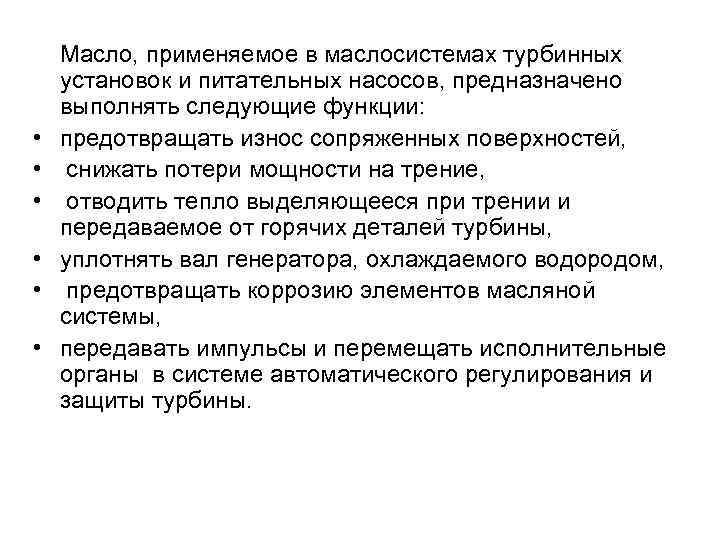 Масло, применяемое в маслосистемах турбинных установок и питательных насосов, предназначено выполнять следующие функции:

• предотвращать износ сопряженных поверхностей,
• снижать потери мощности на трение,
• отводить тепло выделяющееся при трении и передаваемое от горячих деталей турбины,
• уплотнять вал генератора, охлаждаемого водородом,
• предотвращать коррозию элементов масляной системы,
• передавать импульсы и перемещать исполнительные органы в системе автоматического регулирования и защиты турбины.